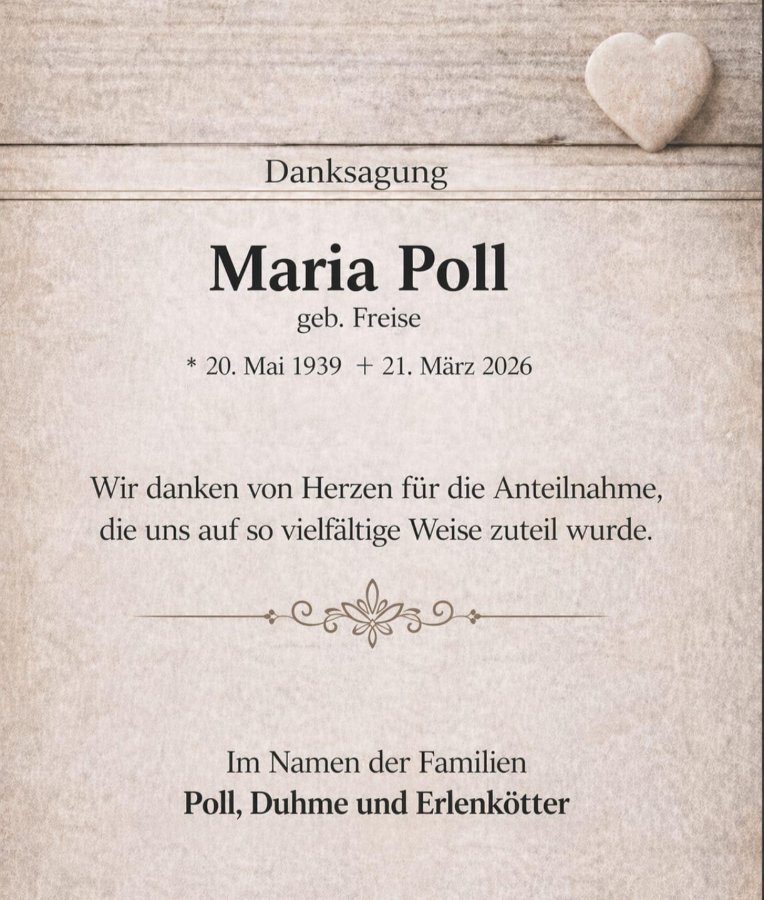 Danksagung

Maria Poll
geb. Freise
* 20. Mai 1939 + 21. März 2026

Wir danken von Herzen für die Anteilnahme, die uns auf so vielfältige Weise zuteil wurde.

Im Namen der Familien
Poll, Duhme und Erlenkötter